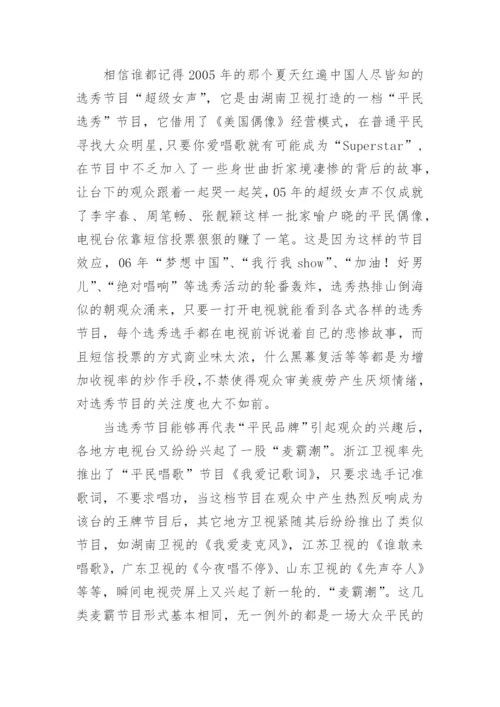 相信谁都记得2005年的那个夏天红遍中国人尽皆知的选秀节目“超级女声”，它是由湖南卫视打造的一档“平民选秀”节目，它借用了《美国偶像》经营模式，在普通平民寻找大众明星,只要你爱唱歌就有可能成为“Superstar”，在节目中不乏加入了一些身世曲折家境凄惨的背后的故事，让台下的观众跟着一起哭一起笑，05年的超级女声不仅成就了李宇春、周笔畅、张靓颖这样一批家喻户晓的平民偶像，电视台依靠短信投票狠狠的赚了一笔。这是因为这样的节目效应，06年“梦想中国”、“我行我show”、“加油！好男儿”、“绝对唱响”等选秀活动的轮番轰炸，选秀热排山倒海似的朝观众涌来，只要一打开电视就能看到各式各样的选秀节目，每个选秀选手都在电视前诉说着自己的悲惨故事，而且短信投票的方式商业味太浓，什么黑幕复活等等都是为增加收视率的炒作手段,不禁使得观众审美疲劳产生厌烦情绪，对选秀节目的关注度也大不如前。

当选秀节目能够再代表“平民品牌”引起观众的兴趣后，各地方电视台又纷纷兴起了一股“麦霸潮”。浙江卫视率先推出了“平民唱歌”节目《我爱记歌词》，只要求选手记准歌词，不要求唱功，当这档节目在观众中产生热烈反响成为该台的王牌节目后，其它地方卫视紧随其后纷纷推出了类似节目，如湖南卫视的《我爱麦克风》，江苏卫视的《谁敢来唱歌》，广东卫视的《今夜唱不停》、山东卫视的《先声夺人》等等，瞬间电视荧屏上又兴起了新一轮的.“麦霸潮”。这几类麦霸节目形式基本相同，无一例外的都是一场大众平民的